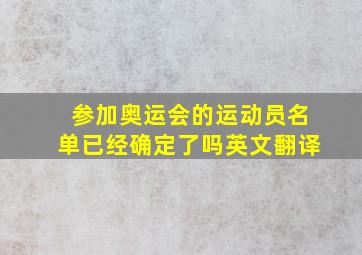 参加奥运会的运动员名单已经确定了吗英文翻译